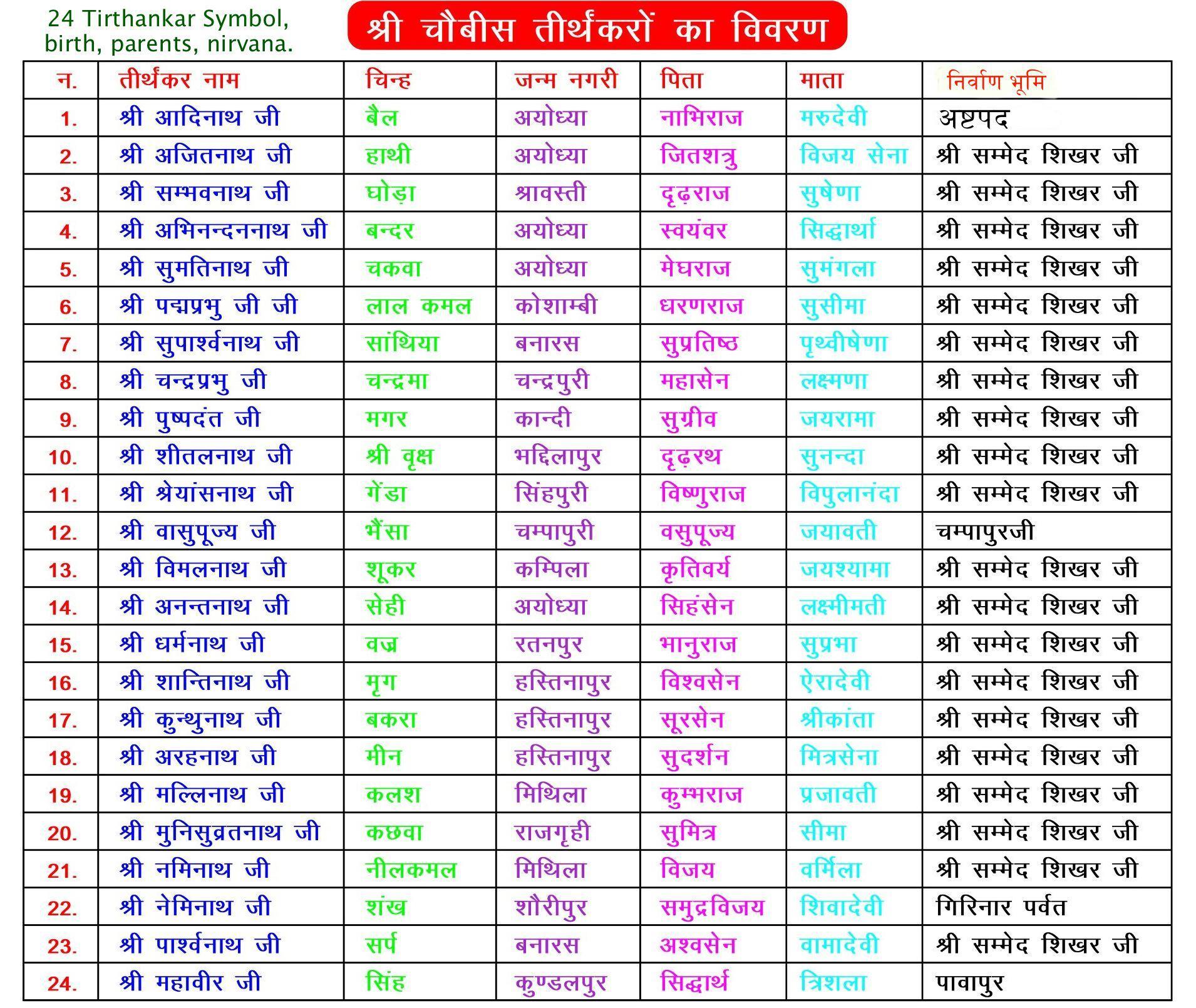 24 Tirthankar Symbol, birth, parents, nirvana.

श्री चौबीस तीर्थंकरों का विवरण

| न. | तीर्थंकर नाम | चिन्ह | जन्म नगरी | पिता | माता | निर्वाण भूमि |
|---|---|---|---|---|---|---|
| 1. | श्री आदिनाथ जी | बैल | अयोध्या | नाभिराज | मरुदेवी | अष्टपद |
| 2. | श्री अजितनाथ जी | हाथी | अयोध्या | जितशत्रु | विजय सेना | श्री सम्मेद शिखर जी |
| 3. | श्री सम्भवनाथ जी | घोड़ा | श्रावस्ती | दृढ़राज | सुषेणा | श्री सम्मेद शिखर जी |
| 4. | श्री अभिनन्दननाथ जी | बन्दर | अयोध्या | स्वयंवर | सिद्धार्था | श्री सम्मेद शिखर जी |
| 5. | श्री सुमतिनाथ जी | चकवा | अयोध्या | मेघराज | सुमंगला | श्री सम्मेद शिखर जी |
| 6. | श्री पद्मप्रभु जी जी | लाल कमल | कोशाम्बी | धरणराज | सुसीमा | श्री सम्मेद शिखर जी |
| 7. | श्री सुपार्श्वनाथ जी | सांथिया | बनारस | सुप्रतिष्ठ | पृथ्वीषेणा | श्री सम्मेद शिखर जी |
| 8. | श्री चन्द्रप्रभु जी | चन्द्रमा | चन्द्रपुरी | महासेन | लक्ष्मणा | श्री सम्मेद शिखर जी |
| 9. | श्री पुष्पदंत जी | मगर | कान्दी | सुग्रीव | जयरामा | श्री सम्मेद शिखर जी |
| 10. | श्री शीतलनाथ जी | श्री वृक्ष | भद्दिलापुर | दृढ़रथ | सुनन्दा | श्री सम्मेद शिखर जी |
| 11. | श्री श्रेयांसनाथ जी | गेंडा | सिंहपुरी | विष्णुराज | विपुलानंदा | श्री सम्मेद शिखर जी |
| 12. | श्री वासुपूज्य जी | भैंसा | चम्पापुरी | वसुपूज्य | जयावती | चम्पापुरजी |
| 13. | श्री विमलनाथ जी | शूकर | कम्पिला | कृतिवर्य | जयश्यामा | श्री सम्मेद शिखर जी |
| 14. | श्री अनन्तनाथ जी | सेही | अयोध्या | सिहंसेन | लक्ष्मीमती | श्री सम्मेद शिखर जी |
| 15. | श्री धर्मनाथ जी | वज्र | रतनपुर | भानुराज | सुप्रभा | श्री सम्मेद शिखर जी |
| 16. | श्री शान्तिनाथ जी | मृग | हस्तिनापुर | विश्वसेन | ऐरादेवी | श्री सम्मेद शिखर जी |
| 17. | श्री कुन्थुनाथ जी | बकरा | हस्तिनापुर | सूरसेन | श्रीकांता | श्री सम्मेद शिखर जी |
| 18. | श्री अरहनाथ जी | मीन | हस्तिनापुर | सुदर्शन | मित्रसेना | श्री सम्मेद शिखर जी |
| 19. | श्री मल्लिनाथ जी | कलश | मिथिला | कुम्भराज | प्रजावती | श्री सम्मेद शिखर जी |
| 20. | श्री मुनिसुव्रतनाथ जी | कछवा | राजगृही | सुमित्र | सीमा | श्री सम्मेद शिखर जी |
| 21. | श्री नमिनाथ जी | नीलकमल | मिथिला | विजय | वर्मिला | श्री सम्मेद शिखर जी |
| 22. | श्री नेमिनाथ जी | शंख | शौरीपुर | समुद्रविजय | शिवादेवी | गिरिनार पर्वत |
| 23. | श्री पार्श्वनाथ जी | सर्प | बनारस | अश्वसेन | वामादेवी | श्री सम्मेद शिखर जी |
| 24. | श्री महावीर जी | सिंह | कुण्डलपुर | सिद्धार्थ | त्रिशला | पावापुर |